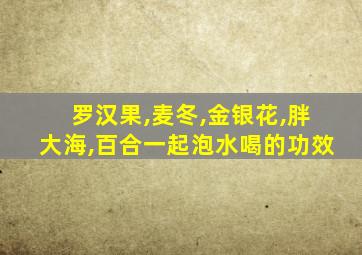 罗汉果,麦冬,金银花,胖大海,百合一起泡水喝的功效